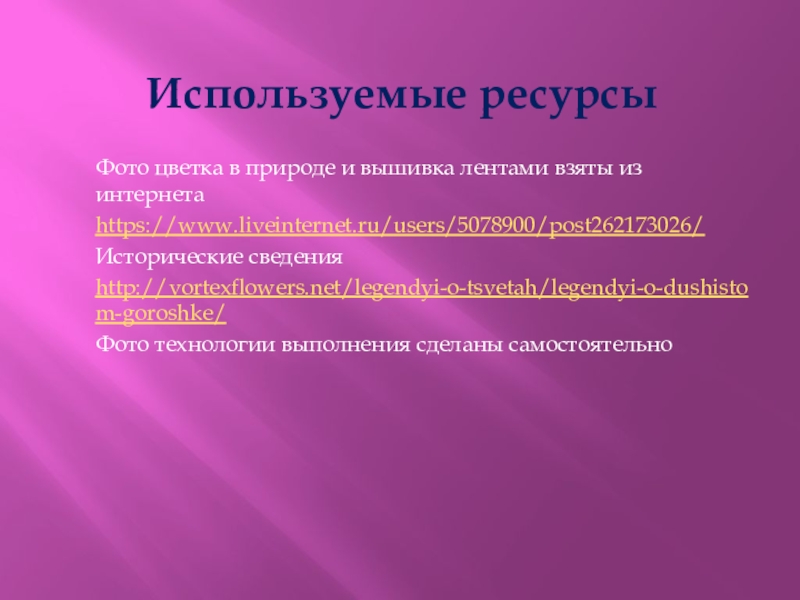 Используемые ресурсы

Фото цветка в природе и вышивка лентами взяты из интернета

https://www.liveinternet.ru/users/5078900/post262173026/

Исторические сведения

http://vortexflowers.net/legendyi-o-tsvetah/legendyi-o-dushistom-goroshke/

Фото технологии выполнения сделаны самостоятельно